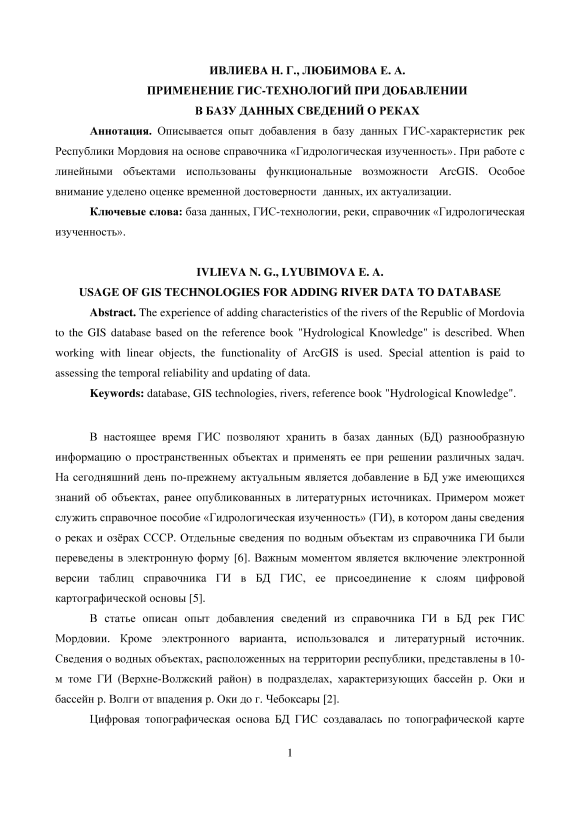 ИВЛИЕВА Н. Г., ЛЮБИМОВА Е. А.
ПРИМЕНЕНИЕ ГИС-ТЕХНОЛОГИЙ ПРИ ДОБАВЛЕНИИ
В БАЗУ ДАННЫХ СВЕДЕНИЙ О РЕКАХ

**Аннотация.** Описывается опыт добавления в базу данных ГИС-характеристик рек Республики Мордовия на основе справочника «Гидрологическая изученность». При работе с линейными объектами использованы функциональные возможности ArcGIS. Особое внимание уделено оценке временной достоверности данных, их актуализации.

**Ключевые слова:** база данных, ГИС-технологии, реки, справочник «Гидрологическая изученность».

IVLIEVA N. G., LYUBIMOVA E. A.
USAGE OF GIS TECHNOLOGIES FOR ADDING RIVER DATA TO DATABASE

**Abstract.** The experience of adding characteristics of the rivers of the Republic of Mordovia to the GIS database based on the reference book "Hydrological Knowledge" is described. When working with linear objects, the functionality of ArcGIS is used. Special attention is paid to assessing the temporal reliability and updating of data.

**Keywords:** database, GIS technologies, rivers, reference book "Hydrological Knowledge".

В настоящее время ГИС позволяют хранить в базах данных (БД) разнообразную информацию о пространственных объектах и применять ее при решении различных задач. На сегодняшний день по-прежнему актуальным является добавление в БД уже имеющихся знаний об объектах, ранее опубликованных в литературных источниках. Примером может служить справочное пособие «Гидрологическая изученность» (ГИ), в котором даны сведения о реках и озёрах СССР. Отдельные сведения по водным объектам из справочника ГИ были переведены в электронную форму [6]. Важным моментом является включение электронной версии таблиц справочника ГИ в БД ГИС, ее присоединение к слоям цифровой картографической основы [5].

В статье описан опыт добавления сведений из справочника ГИ в БД рек ГИС Мордовии. Кроме электронного варианта, использовался и литературный источник. Сведения о водных объектах, расположенных на территории республики, представлены в 10-м томе ГИ (Верхне-Волжский район) в подразделах, характеризующих бассейн р. Оки и бассейн р. Волги от впадения р. Оки до г. Чебоксары [2].

Цифровая топографическая основа БД ГИС создавалась по топографической карте

1